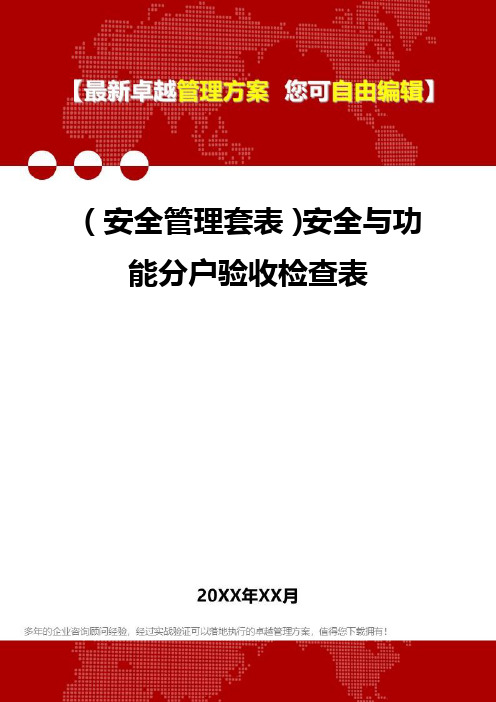 【最新卓越管理方案 您可自由编辑】

（安全管理套表）安全与功能分户验收检查表

20XX年XX月

多年的企业咨询顾问经验，经过实战验证可以落地执行的卓越管理方案，值得您下载拥有！